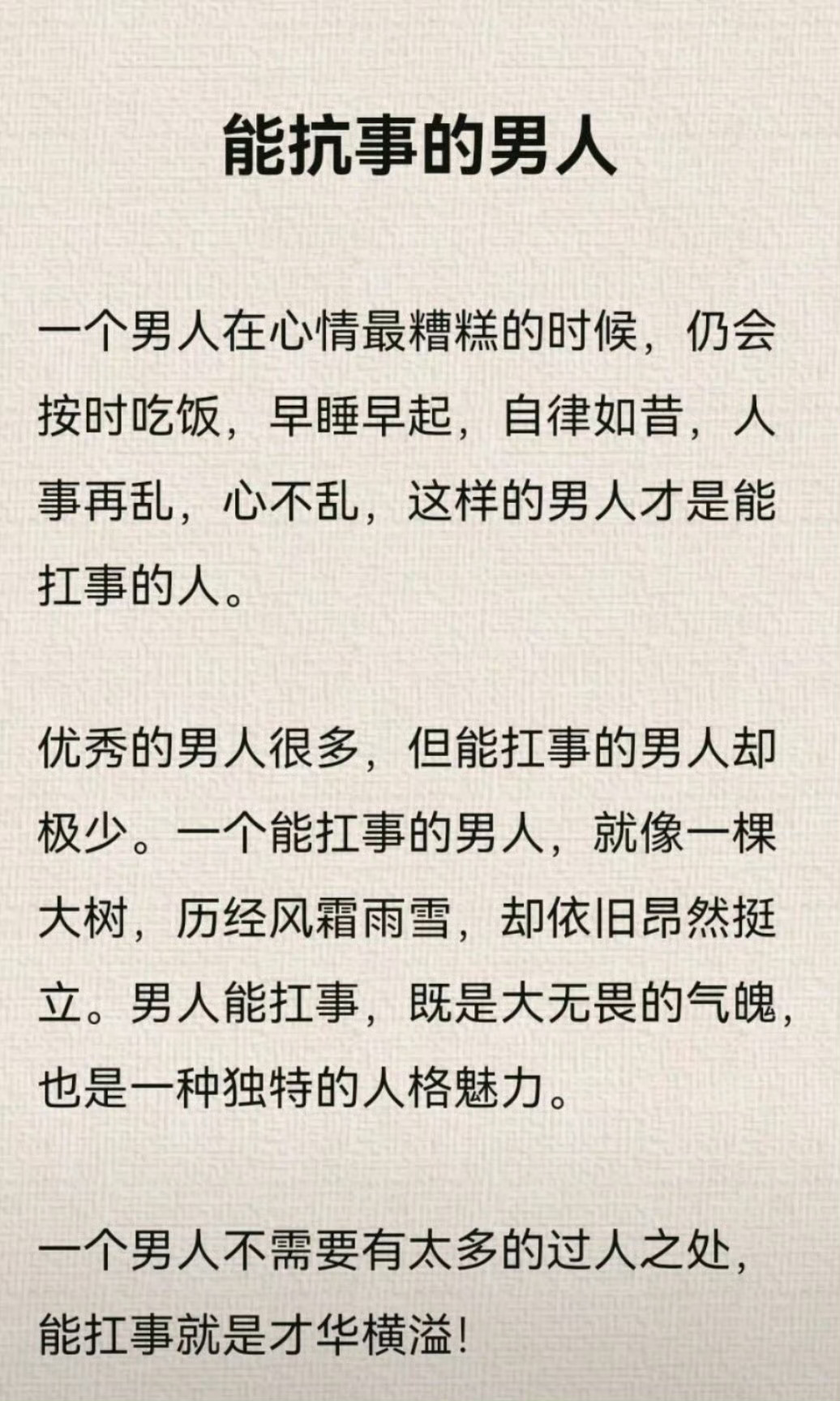 能抗事的男人

一个男人在心情最糟糕的时候，仍会按时吃饭，早睡早起，自律如昔，人事再乱，心不乱，这样的男人才是能扛事的人。

优秀的男人很多，但能扛事的男人却极少。一个能扛事的男人，就像一棵大树，历经风霜雨雪，却依旧昂然挺立。男人能扛事，既是大无畏的气魄，也是一种独特的人格魅力。

一个男人不需要有太多的过人之处，能扛事就是才华横溢！